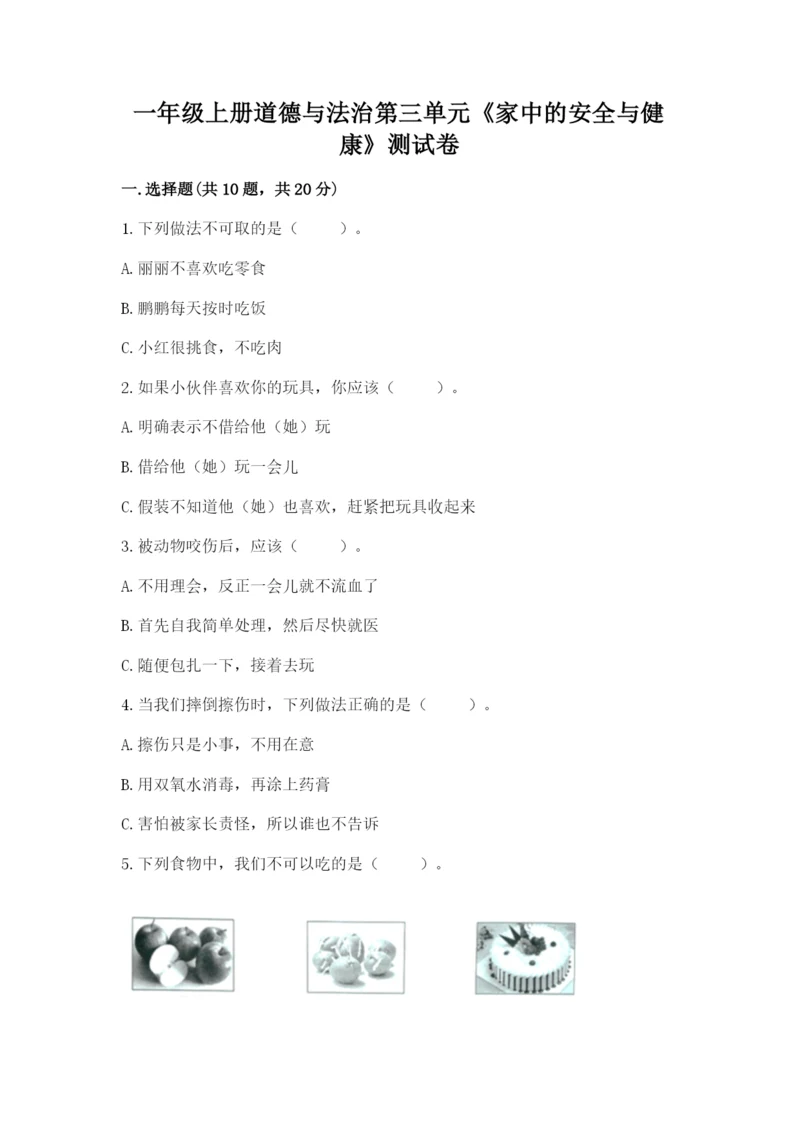 一年级上册道德与法治第三单元《家中的安全与健康》测试卷

一.选择题(共10题，共20分)

1.下列做法不可取的是（　　）。

A.丽丽不喜欢吃零食

B.鹏鹏每天按时吃饭

C.小红很挑食，不吃肉

2.如果小伙伴喜欢你的玩具，你应该（　　）。

A.明确表示不借给他（她）玩

B.借给他（她）玩一会儿

C.假装不知道他（她）也喜欢，赶紧把玩具收起来

3.被动物咬伤后，应该（　　）。

A.不用理会，反正一会儿就不流血了

B.首先自我简单处理，然后尽快就医

C.随便包扎一下，接着去玩

4.当我们摔倒擦伤时，下列做法正确的是（　　）。

A.擦伤只是小事，不用在意

B.用双氧水消毒，再涂上药膏

C.害怕被家长责怪，所以谁也不告诉

5.下列食物中，我们不可以吃的是（　　）。